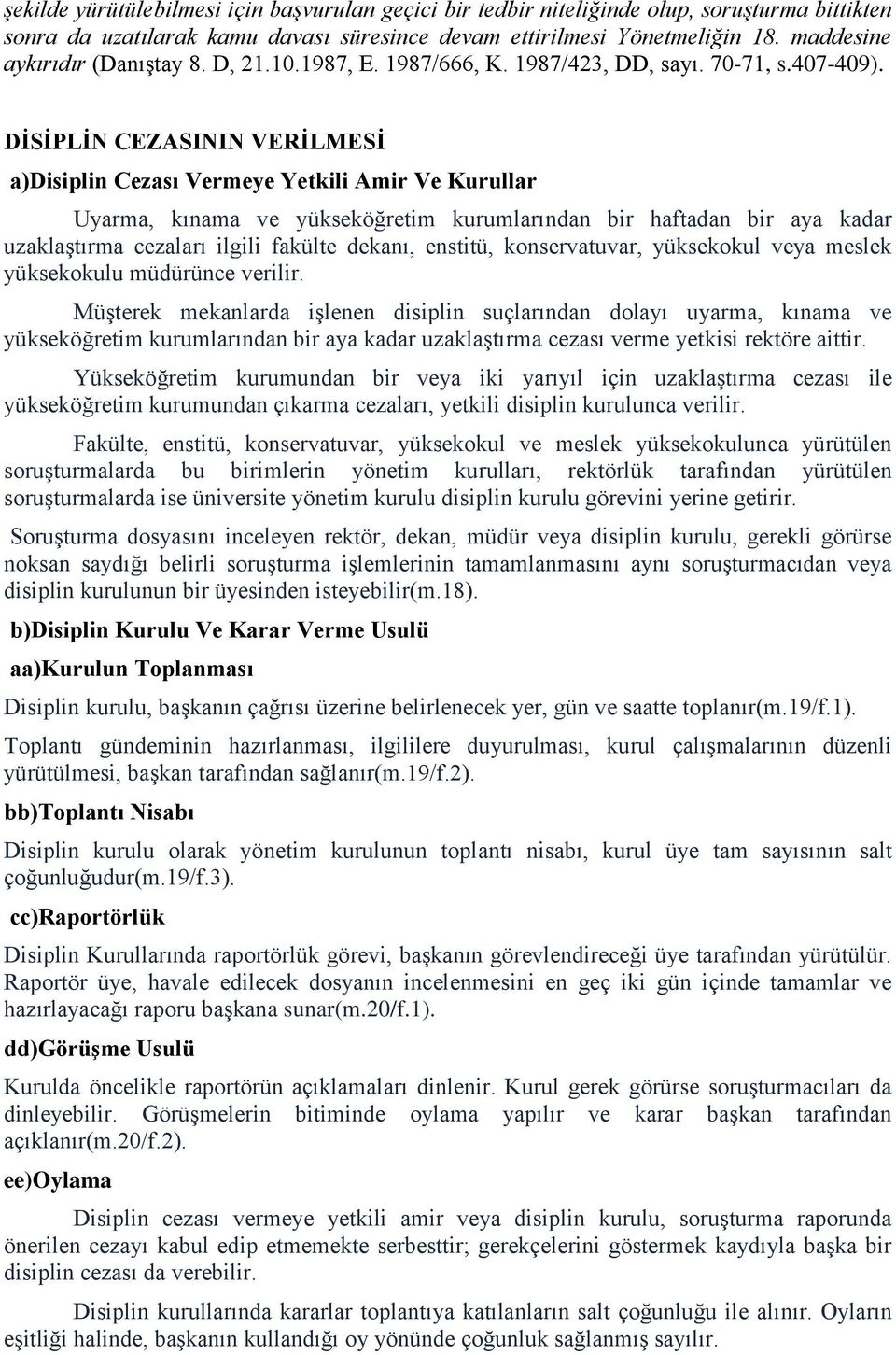 şekilde yürütülebilmesi için başvurulan geçici bir tedbir niteliğinde olup, soruşturma bittikten sonra da uzatılarak kamu davası süresince devam ettirilmesi Yönetmeliğin 18. maddesine aykırıdır (Danıştay 8. D, 21.10.1987, E. 1987/666, K. 1987/423, DD, sayı. 70-71, s.407-409).

DİSİPLİN CEZASININ VERİLMESİ

a)Disiplin Cezası Vermeye Yetkili Amir Ve Kurullar

Uyarma, kınama ve yükseköğretim kurumlarından bir haftadan bir aya kadar uzaklaştırma cezaları ilgili fakülte dekanı, enstitü, konservatuvar, yüksekokul veya meslek yüksekokulu müdürünce verilir.

Müşterek mekanlarda işlenen disiplin suçlarından dolayı uyarma, kınama ve yükseköğretim kurumlarından bir aya kadar uzaklaştırma cezası verme yetkisi rektöre aittir.

Yükseköğretim kurumundan bir veya iki yarıyıl için uzaklaştırma cezası ile yükseköğretim kurumundan çıkarma cezaları, yetkili disiplin kurulunca verilir.

Fakülte, enstitü, konservatuvar, yüksekokul ve meslek yüksekokulunca yürütülen soruşturmalarda bu birimlerin yönetim kurulları, rektörlük tarafından yürütülen soruşturmalarda ise üniversite yönetim kurulu disiplin kurulu görevini yerine getirir.

Soruşturma dosyasını inceleyen rektör, dekan, müdür veya disiplin kurulu, gerekli görürse noksan saydığı belirli soruşturma işlemlerinin tamamlanmasını aynı soruşturmacıdan veya disiplin kurulunun bir üyesinden isteyebilir(m.18).

b)Disiplin Kurulu Ve Karar Verme Usulü

aa)Kurulun Toplanması

Disiplin kurulu, başkanın çağrısı üzerine belirlenecek yer, gün ve saatte toplanır(m.19/f.1).

Toplantı gündeminin hazırlanması, ilgililere duyurulması, kurul çalışmalarının düzenli yürütülmesi, başkan tarafından sağlanır(m.19/f.2).

bb)Toplantı Nisabı

Disiplin kurulu olarak yönetim kurulunun toplantı nisabı, kurul üye tam sayısının salt çoğunluğudur(m.19/f.3).

cc)Raportörlük

Disiplin Kurullarında raportörlük görevi, başkanın görevlendireceği üye tarafından yürütülür. Raportör üye, havale edilecek dosyanın incelenmesini en geç iki gün içinde tamamlar ve hazırlayacağı raporu başkana sunar(m.20/f.1).

dd)Görüşme Usulü

Kurulda öncelikle raportörün açıklamaları dinlenir. Kurul gerek görürse soruşturmacıları da dinleyebilir. Görüşmelerin bitiminde oylama yapılır ve karar başkan tarafından açıklanır(m.20/f.2).

ee)Oylama

Disiplin cezası vermeye yetkili amir veya disiplin kurulu, soruşturma raporunda önerilen cezayı kabul edip etmemekte serbesttir; gerekçelerini göstermek kaydıyla başka bir disiplin cezası da verebilir.

Disiplin kurullarında kararlar toplantıya katılanların salt çoğunluğu ile alınır. Oyların eşitliği halinde, başkanın kullandığı oy yönünde çoğunluk sağlanmış sayılır.